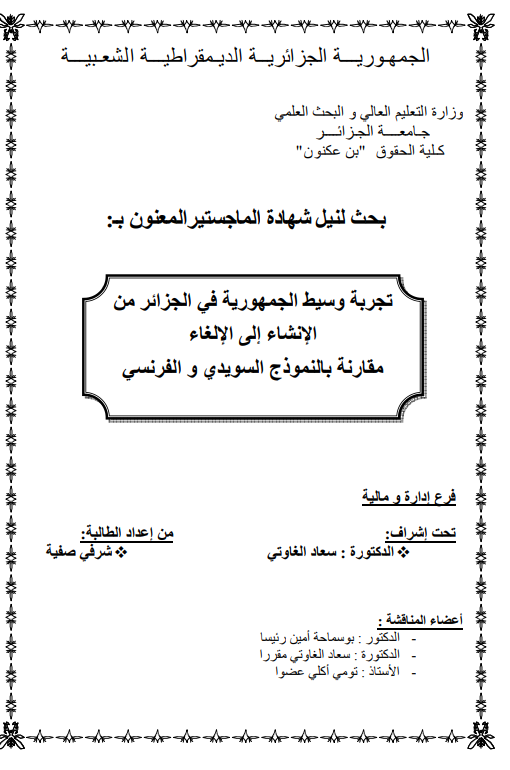 الجمهوريـــة الجزائريـــة الديمقراطيـــة الشعبيـــة

وزارة التعليم العالي و البحث العلمي
جـامعـــة الجـزائـــر
كـلية الحقوق "بن عكنون"

بحث لنيل شهادة الماجستيرالمعنون بـ:

تجربة وسيط الجمهورية في الجزائر من الإنشاء إلى الإلغاء
مقارنة بالنموذج السويدي و الفرنسي

فرع إدارة و مالية

تحت إشراف:
❖ الدكتورة : سعاد الغاوتي

من إعداد الطالبة:
❖ شرفي صفية

أعضاء المناقشة :
- الدكتور : بوسماحة أمين رئيسا
- الدكتورة : سعاد الغاوتي مقررا
- الأستاذ : تومي أكلي عضوا